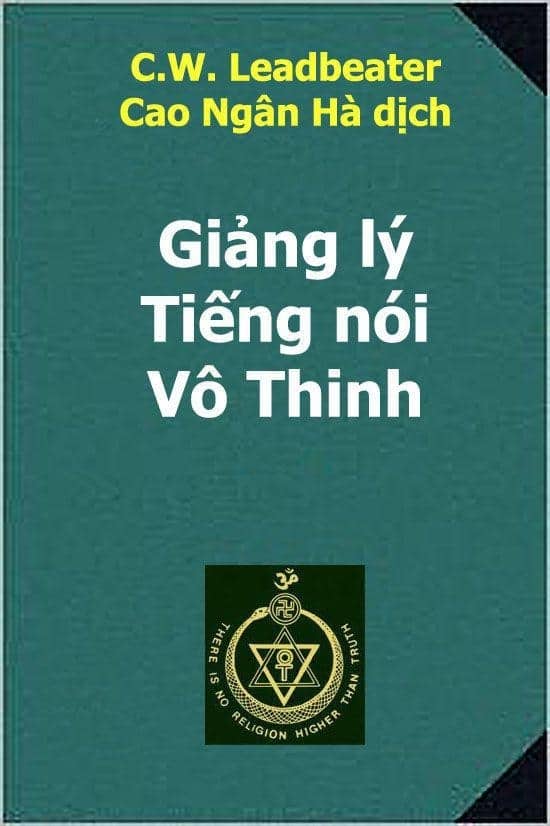 C.W. Leadbeater
Cao Ngân Hà dịch

Giảng lý
Tiếng nói
Vô Thinh

THERE IS NO RELIGION HIGHER THAN TRUTH